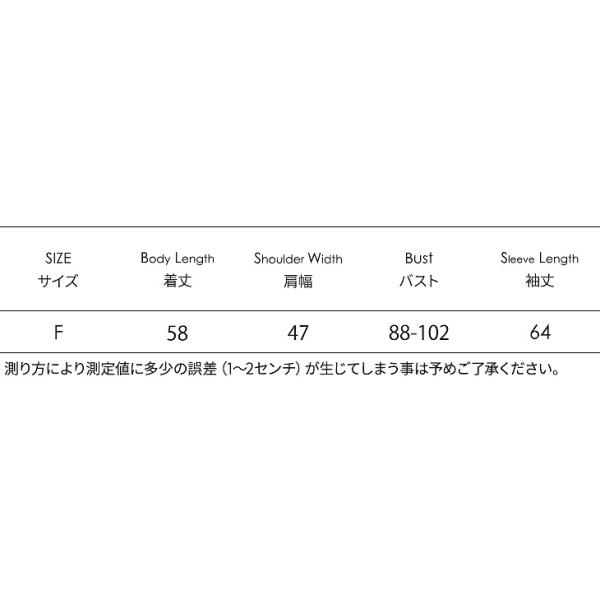 | SIZE サイズ | Body Length 着丈 | Shoulder Width 肩幅 | Bust バスト | Sleeve Length 袖丈 |
|---|---|---|---|---|
| F | 58 | 47 | 88-102 | 64 |

測り方により測定値に多少の誤差（1~2センチ）が生じてしまう事は予めご了承ください。